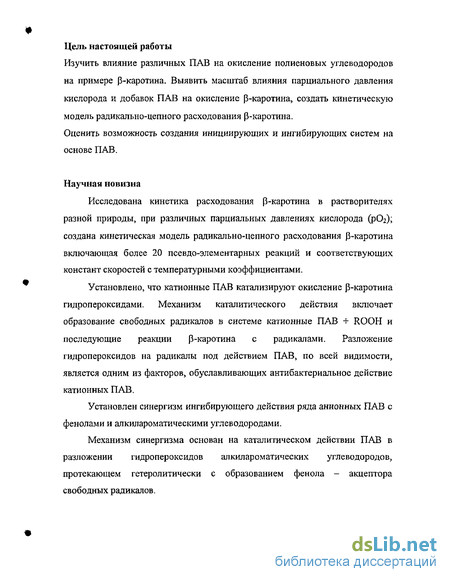 **Цель настоящей работы**

Изучить влияние различных ПАВ на окисление полиеновых углеводородов на примере β-каротина. Выявить масштаб влияния парциального давления кислорода и добавок ПАВ на окисление β-каротина, создать кинетическую модель радикально-цепного расходования β-каротина.

Оценить возможность создания инициирующих и ингибирующих систем на основе ПАВ.

**Научная новизна**

Исследована кинетика расходования β-каротина в растворителях разной природы, при различных парциальных давлениях кислорода ($pO_2$); создана кинетическая модель радикально-цепного расходования β-каротина включающая более 20 псевдо-элементарных реакций и соответствующих констант скоростей с температурными коэффициентами.

Установлено, что катионные ПАВ катализируют окисление β-каротина гидропероксидами. Механизм каталитического действия включает образование свободных радикалов в системе катионные ПАВ + ROOH и последующие реакции β-каротина с радикалами. Разложение гидропероксидов на радикалы под действием ПАВ, по всей видимости, является одним из факторов, обуславливающих антибактериальное действие катионных ПАВ.

Установлен синергизм ингибирующего действия ряда анионных ПАВ с фенолами и алкилароматическими углеводородами.

Механизм синергизма основан на каталитическом действии ПАВ в разложении гидропероксидов алкилароматических углеводородов, протекающем гетеролитически с образованием фенола – акцептора свободных радикалов.

dsLib.net
библиотека диссертаций